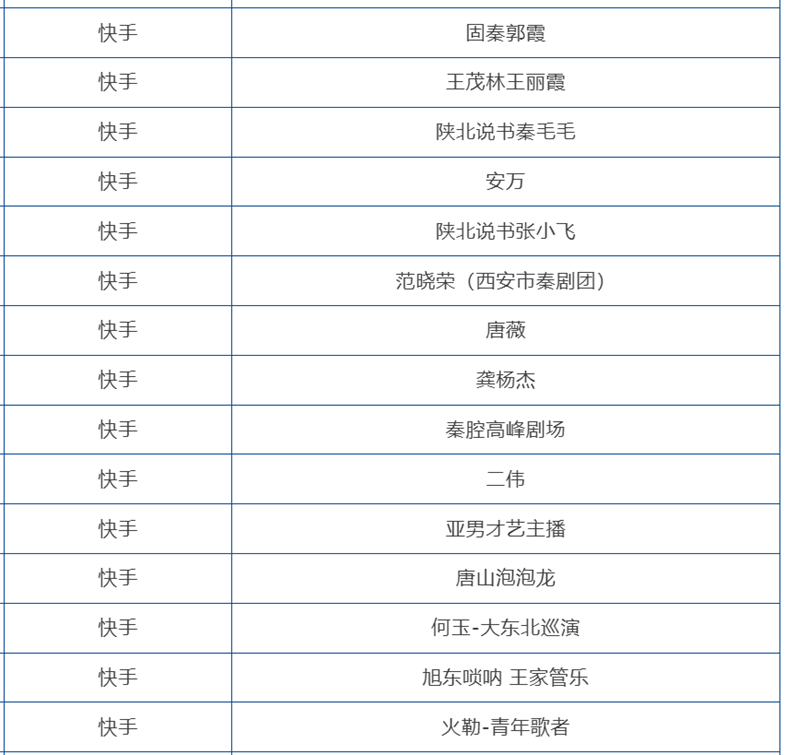 | 快手 | 固秦郭霞 |
|---|---|
| 快手 | 王茂林王丽霞 |
| 快手 | 陕北说书秦毛毛 |
| 快手 | 安万 |
| 快手 | 陕北说书张小飞 |
| 快手 | 范晓荣（西安市秦剧团） |
| 快手 | 唐薇 |
| 快手 | 龚杨杰 |
| 快手 | 秦腔高峰剧场 |
| 快手 | 二伟 |
| 快手 | 亚男才艺主播 |
| 快手 | 唐山泡泡龙 |
| 快手 | 何玉-大东北巡演 |
| 快手 | 旭东唢呐 王家管乐 |
| 快手 | 火勒-青年歌者 |